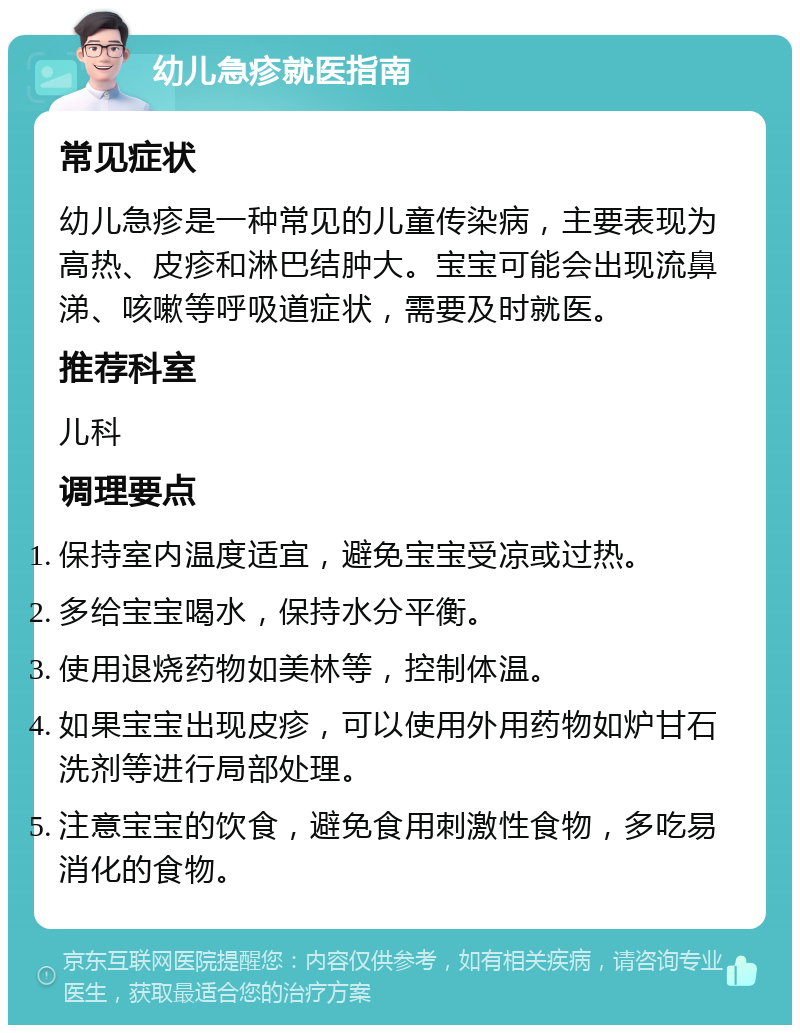 幼儿急疹就医指南

常见症状

幼儿急疹是一种常见的儿童传染病，主要表现为高热、皮疹和淋巴结肿大。宝宝可能会出现流鼻涕、咳嗽等呼吸道症状，需要及时就医。

推荐科室

儿科

调理要点

1. 保持室内温度适宜，避免宝宝受凉或过热。
2. 多给宝宝喝水，保持水分平衡。
3. 使用退烧药物如美林等，控制体温。
4. 如果宝宝出现皮疹，可以使用外用药物如炉甘石洗剂等进行局部处理。
5. 注意宝宝的饮食，避免食用刺激性食物，多吃易消化的食物。

京东互联网医院提醒您：内容仅供参考，如有相关疾病，请咨询专业医生，获取最适合您的治疗方案